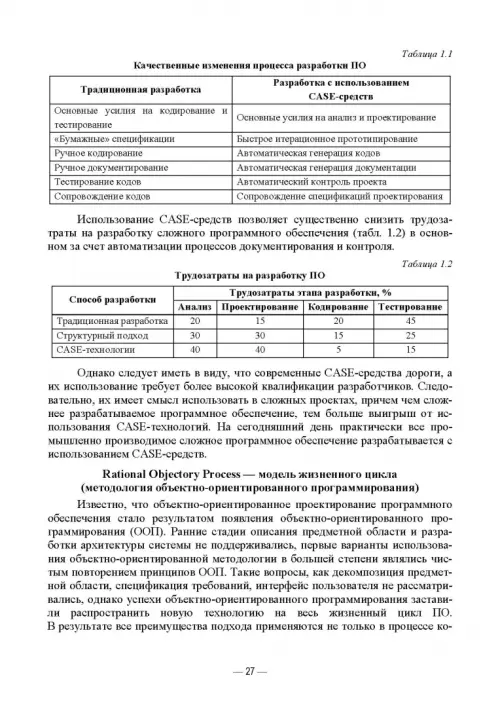 Таблица 1.1

Качественные изменения процесса разработки ПО

| Традиционная разработка | Разработка с использованием CASE-средств |
|---|---|
| Основные усилия на кодирование и тестирование | Основные усилия на анализ и проектирование |
| «Бумажные» спецификации | Быстрое итерационное прототипирование |
| Ручное кодирование | Автоматическая генерация кодов |
| Ручное документирование | Автоматическая генерация документации |
| Тестирование кодов | Автоматический контроль проекта |
| Сопровождение кодов | Сопровождение спецификаций проектирования |

Использование CASE-средств позволяет существенно снизить трудозатраты на разработку сложного программного обеспечения (табл. 1.2) в основном за счет автоматизации процессов документирования и контроля.

Таблица 1.2

Трудозатраты на разработку ПО

| Способ разработки | Трудозатраты этапа разработки, % | | | |
|---|---|---|---|---|
| | Анализ | Проектирование | Кодирование | Тестирование |
| Традиционная разработка | 20 | 15 | 20 | 45 |
| Структурный подход | 30 | 30 | 15 | 25 |
| CASE-технологии | 40 | 40 | 5 | 15 |

Однако следует иметь в виду, что современные CASE-средства дороги, а их использование требует более высокой квалификации разработчиков. Следовательно, их имеет смысл использовать в сложных проектах, причем чем сложнее разрабатываемое программное обеспечение, тем больше выигрыш от использования CASE-технологий. На сегодняшний день практически все промышленно производимое сложное программное обеспечение разрабатывается с использованием CASE-средств.

Rational Objectory Process — модель жизненного цикла (методология объектно-ориентированного программирования)

Известно, что объектно-ориентированное проектирование программного обеспечения стало результатом появления объектно-ориентированного программирования (ООП). Ранние стадии описания предметной области и разработки архитектуры системы не поддерживались, первые варианты использования объектно-ориентированной методологии в большей степени являлись чистым повторением принципов ООП. Такие вопросы, как декомпозиция предметной области, спецификация требований, интерфейс пользователя не рассматривались, однако успехи объектно-ориентированного программирования заставили распространить новую технологию на весь жизненный цикл ПО. В результате все преимущества подхода применяются не только в процессе ко-

— 27 —